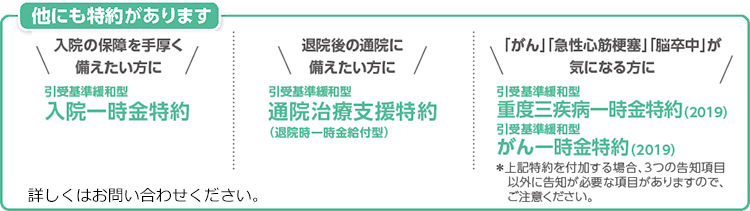 他にも特約があります

入院の保障を手厚く備えたい方に

引受基準緩和型
入院一時金特約

退院後の通院に備えたい方に

引受基準緩和型
通院治療支援特約
(退院時一時金給付型)

「がん」「急性心筋梗塞」「脳卒中」が気になる方に

引受基準緩和型
重度三疾病一時金特約(2019)
引受基準緩和型
がん一時金特約(2019)

＊上記特約を付加する場合、3つの告知項目以外に告知が必要な項目がありますので、ご注意ください。

詳しくはお問い合わせください。